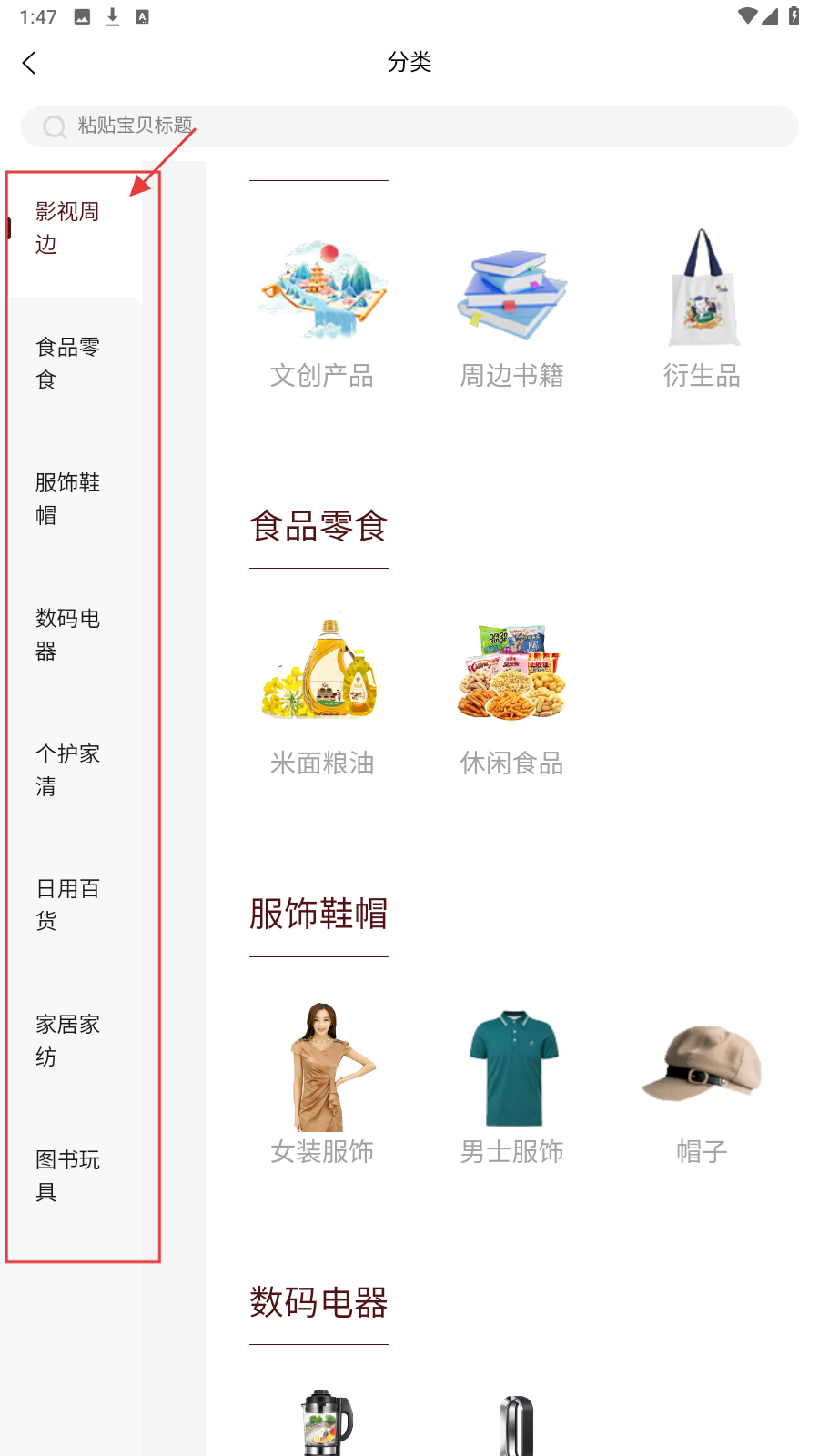 1:47

分类

粘贴宝贝标题

影视周边

食品零食

服饰鞋帽

数码电器

个护家清

日用百货

家居家纺

图书玩具

文创产品

周边书籍

衍生品

食品零食

米面粮油

休闲食品

服饰鞋帽

女装服饰

男士服饰

帽子

数码电器